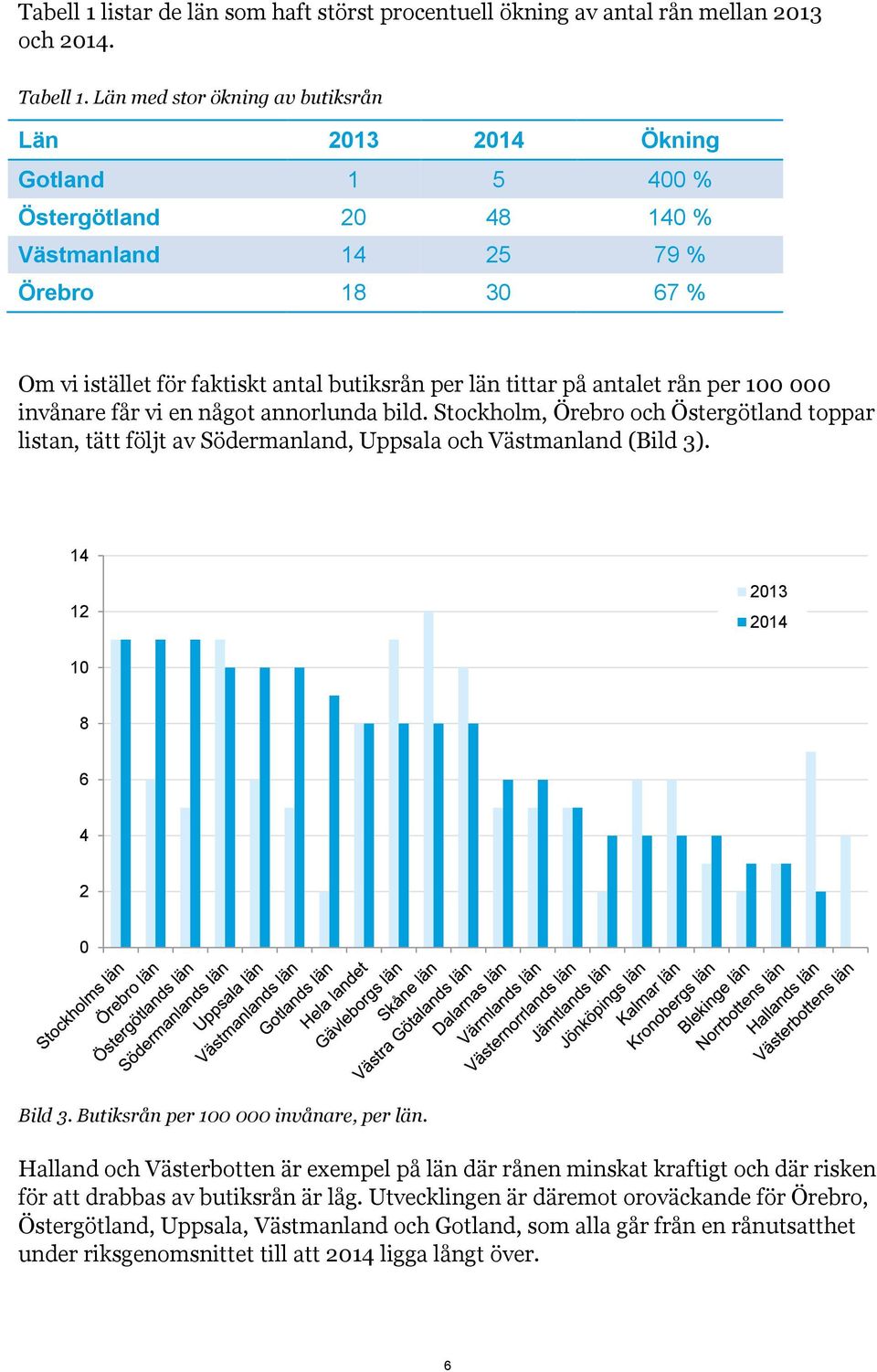 Tabell 1 listar de län som haft störst procentuell ökning av antal rån mellan 2013 och 2014.

Tabell 1. Län med stor ökning av butiksrån

| Län | 2013 | 2014 | Ökning |
|---|---|---|---|
| Gotland | 1 | 5 | 400 % |
| Östergötland | 20 | 48 | 140 % |
| Västmanland | 14 | 25 | 79 % |
| Örebro | 18 | 30 | 67 % |

Om vi istället för faktiskt antal butiksrån per län tittar på antalet rån per 100 000 invånare får vi en något annorlunda bild. Stockholm, Örebro och Östergötland toppar listan, tätt följt av Södermanland, Uppsala och Västmanland (Bild 3).

14
12
10
8
6
4
2
0
2013
2014
Stockholms län
Örebro län
Östergötlands län
Södermanlands län
Uppsala län
Västmanlands län
Gotlands län
Hela landet
Gävleborgs län
Skåne län
Västra Götalands län
Dalarnas län
Värmlands län
Västernorrlands län
Jämtlands län
Jönköpings län
Kalmar län
Kronobergs län
Blekinge län
Norrbottens län
Hallands län
Västerbottens län

Bild 3. Butiksrån per 100 000 invånare, per län.

Halland och Västerbotten är exempel på län där rånen minskat kraftigt och där risken för att drabbas av butiksrån är låg. Utvecklingen är däremot oroväckande för Örebro, Östergötland, Uppsala, Västmanland och Gotland, som alla går från en rånutsatthet under riksgenomsnittet till att 2014 ligga långt över.

6